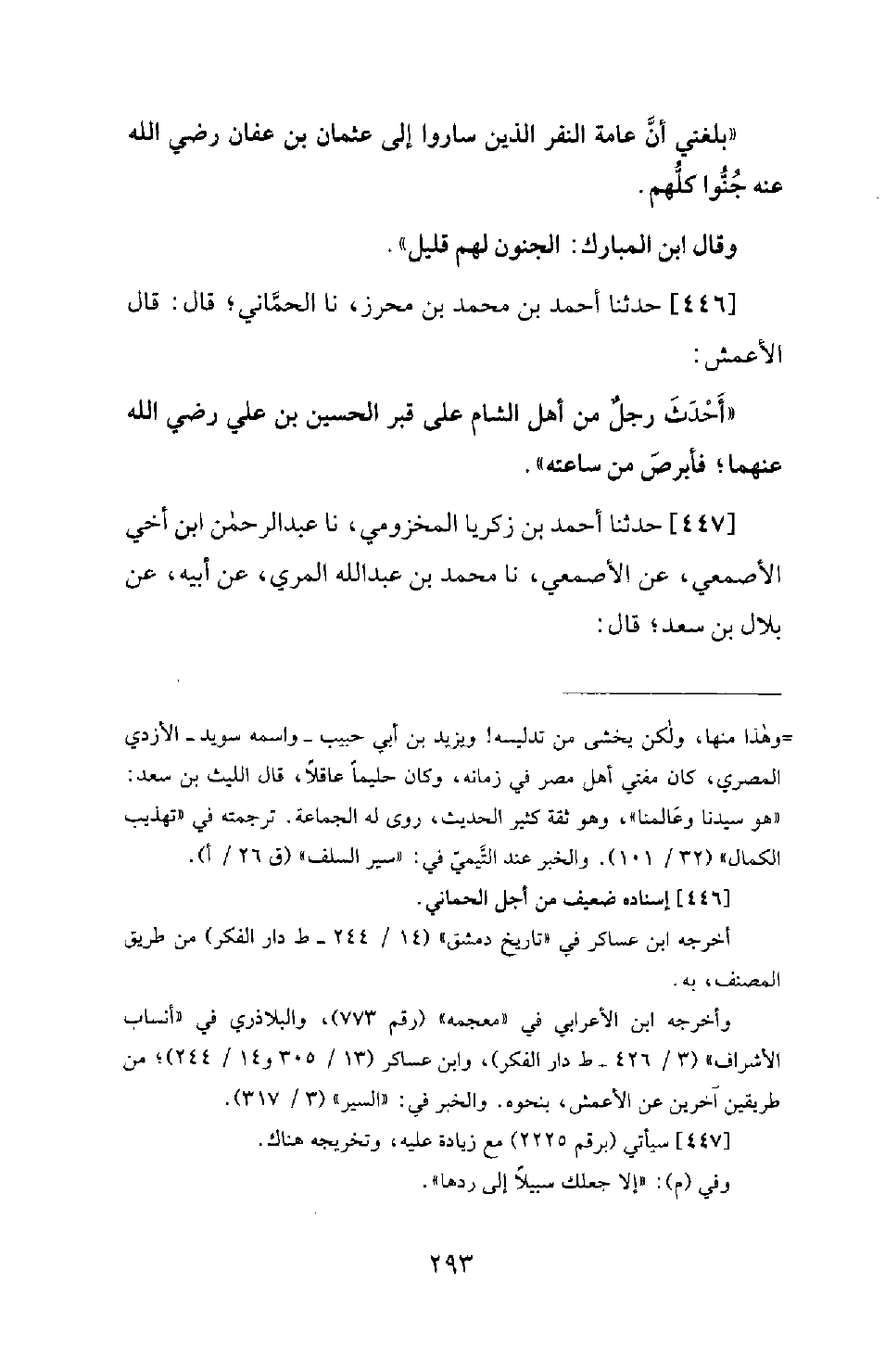 «بلغني أنَّ عامة النفر الذين ساروا إلى عثمان بن عفان رضي الله عنه جُنُّوا كلُّهم.

وقال ابن المبارك: الجنون لهم قليل».

[٤٤٦] حدثنا أحمد بن محمد بن محرز، نا الحمَّاني؛ قال: قال الأعمش:

«أَحْدَثَ رجلٌ من أهل الشام على قبر الحسين بن علي رضي الله عنهما؛ فأبرصَ من ساعته».

[٤٤٧] حدثنا أحمد بن زكريا المخزومي، نا عبدالرحمٰن ابن أخي الأصمعي، عن الأصمعي، نا محمد بن عبدالله المري، عن أبيه، عن بلال بن سعد؛ قال:

=وهٰذا منها، ولٰكن يخشى من تدليسه! ويزيد بن أبي حبيب ـ واسمه سويد ـ الأزدي المصري، كان مفتي أهل مصر في زمانه، وكان حليماً عاقلاً، قال الليث بن سعد: «هو سيدنا وعَالمنا»، وهو ثقة كثير الحديث، روى له الجماعة. ترجمته في «تهذيب الكمال» (٣٢ / ١٠١). والخبر عند التَّيميّ في: «سير السلف» (ق ٢٦ / أ).

[٤٤٦] إسناده ضعيف من أجل الحماني.

أخرجه ابن عساكر في «تاريخ دمشق» (١٤ / ٢٤٤ ـ ط دار الفكر) من طريق المصنف، به.

وأخرجه ابن الأعرابي في «معجمه» (رقم ٧٧٣)، والبلاذري في «أنساب الأشراف» (٣ / ٤٢٦ ـ ط دار الفكر)، وابن عساكر (١٣ / ٣٠٥ و١٤ / ٢٤٤)؛ من طريقين آخرين عن الأعمش، بنحوه. والخبر في: «السير» (٣ / ٣١٧).

[٤٤٧] سيأتي (برقم ٢٢٢٥) مع زيادة عليه، وتخريجه هناك.

وفي (م): «إلا جعلك سبيلاً إلى ردها».

٢٩٣